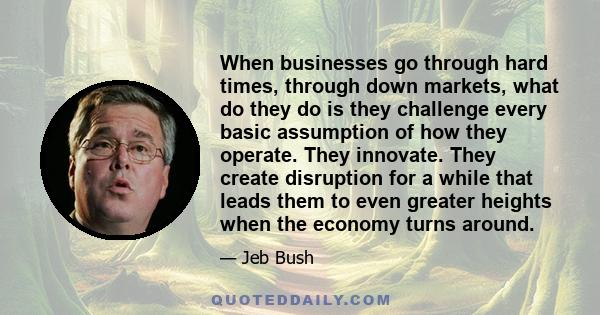 When businesses go through hard times, through down markets, what do they do is they challenge every basic assumption of how they operate. They innovate. They create disruption for a while that leads them to even greater heights when the economy turns around.

— Jeb Bush

QUOTEDDAILY.COM